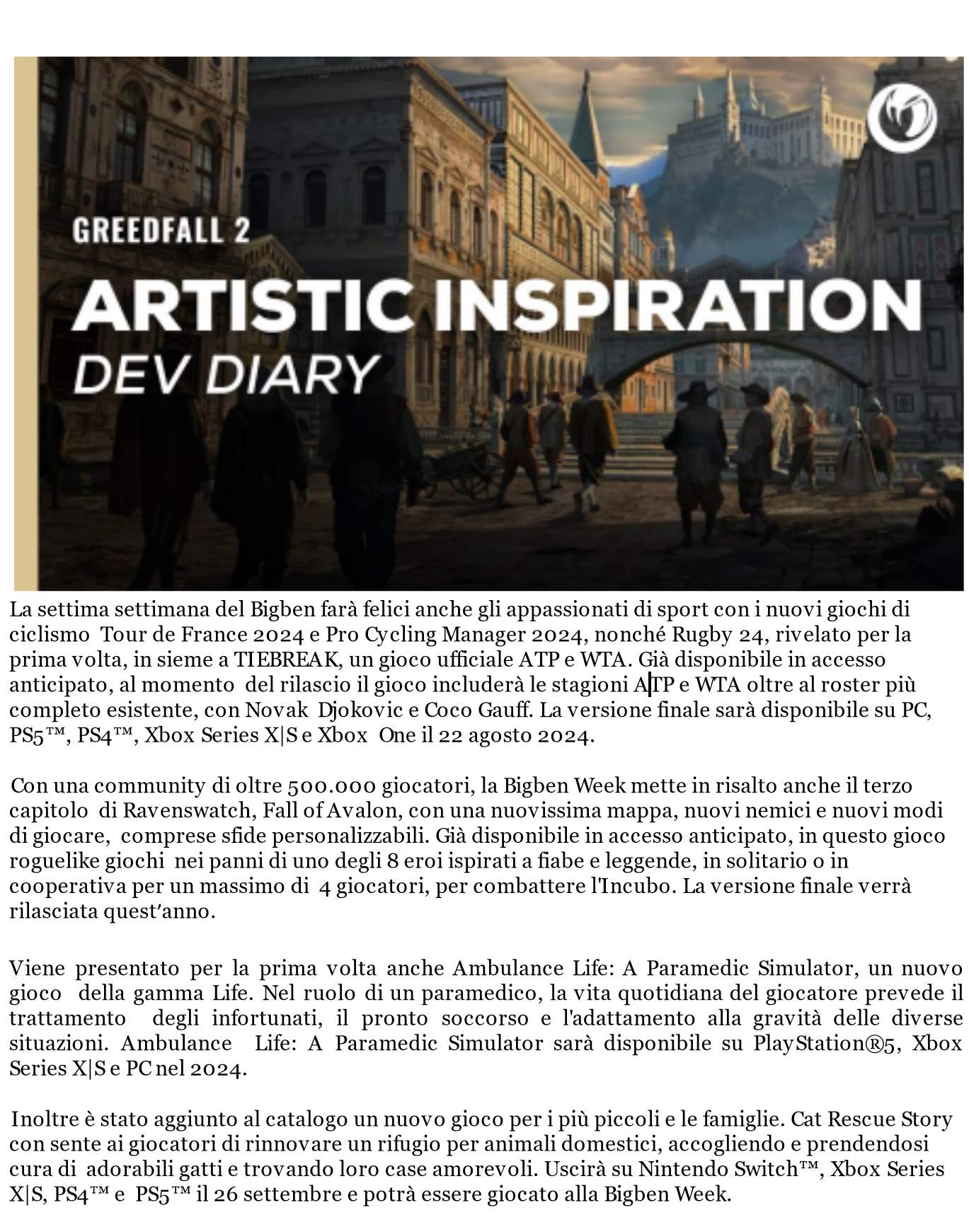 GREEDFALL 2
ARTISTIC INSPIRATION
DEV DIARY

La settima settimana del Bigben farà felici anche gli appassionati di sport con i nuovi giochi di ciclismo Tour de France 2024 e Pro Cycling Manager 2024, nonché Rugby 24, rivelato per la prima volta, in sieme a TIEBREAK, un gioco ufficiale ATP e WTA. Già disponibile in accesso anticipato, al momento del rilascio il gioco includerà le stagioni ATP e WTA oltre al roster più completo esistente, con Novak Djokovic e Coco Gauff. La versione finale sarà disponibile su PC, PS5™, PS4™, Xbox Series X|S e Xbox One il 22 agosto 2024.

Con una community di oltre 500.000 giocatori, la Bigben Week mette in risalto anche il terzo capitolo di Ravenswatch, Fall of Avalon, con una nuovissima mappa, nuovi nemici e nuovi modi di giocare, comprese sfide personalizzabili. Già disponibile in accesso anticipato, in questo gioco roguelike giochi nei panni di uno degli 8 eroi ispirati a fiabe e leggende, in solitario o in cooperativa per un massimo di 4 giocatori, per combattere l'Incubo. La versione finale verrà rilasciata quest'anno.

Viene presentato per la prima volta anche Ambulance Life: A Paramedic Simulator, un nuovo gioco della gamma Life. Nel ruolo di un paramedico, la vita quotidiana del giocatore prevede il trattamento degli infortunati, il pronto soccorso e l'adattamento alla gravità delle diverse situazioni. Ambulance Life: A Paramedic Simulator sarà disponibile su PlayStation®5, Xbox Series X|S e PC nel 2024.

Inoltre è stato aggiunto al catalogo un nuovo gioco per i più piccoli e le famiglie. Cat Rescue Story con sente ai giocatori di rinnovare un rifugio per animali domestici, accogliendo e prendendosi cura di adorabili gatti e trovando loro case amorevoli. Uscirà su Nintendo Switch™, Xbox Series X|S, PS4™ e PS5™ il 26 settembre e potrà essere giocato alla Bigben Week.